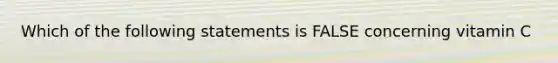 Which of the following statements is FALSE concerning vitamin C